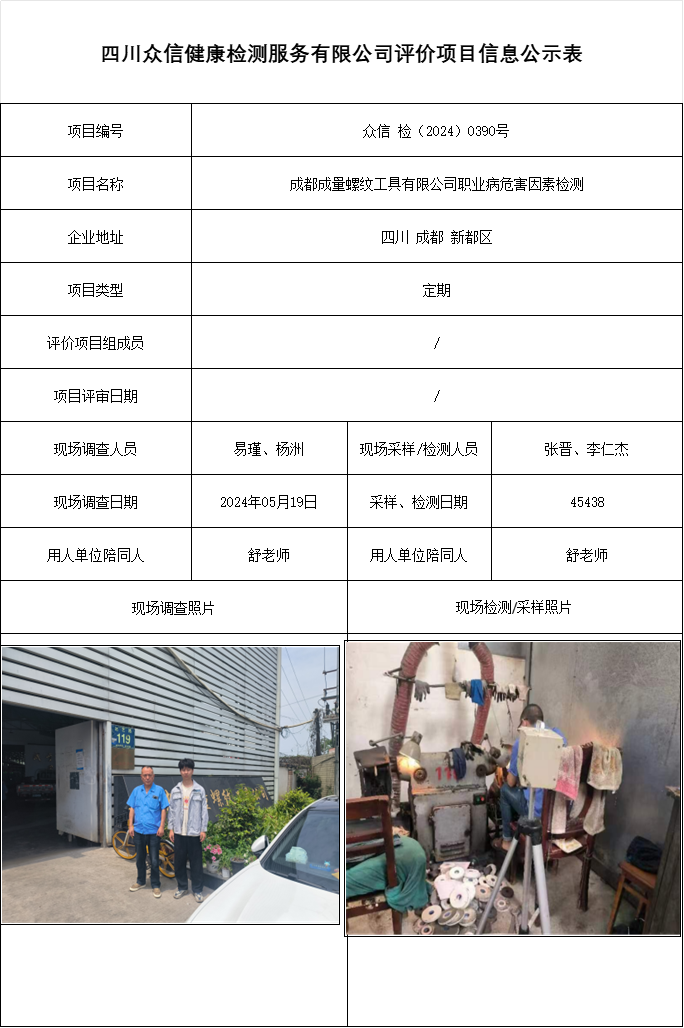 四川众信健康检测服务有限公司评价项目信息公示表

| 项目编号 | 众信 检（2024）0390号 | | |
|---|---|---|---|
| 项目名称 | 成都成量螺纹工具有限公司职业病危害因素检测 | | |
| 企业地址 | 四川 成都 新都区 | | |
| 项目类型 | 定期 | | |
| 评价项目组成员 | / | | |
| 项目评审日期 | / | | |
| 现场调查人员 | 易瑾、杨洲 | 现场采样/检测人员 | 张晋、李仁杰 |
| 现场调查日期 | 2024年05月19日 | 采样、检测日期 | 45438 |
| 用人单位陪同人 | 舒老师 | 用人单位陪同人 | 舒老师 |
| 现场调查照片 | | 现场检测/采样照片 | |

119

11